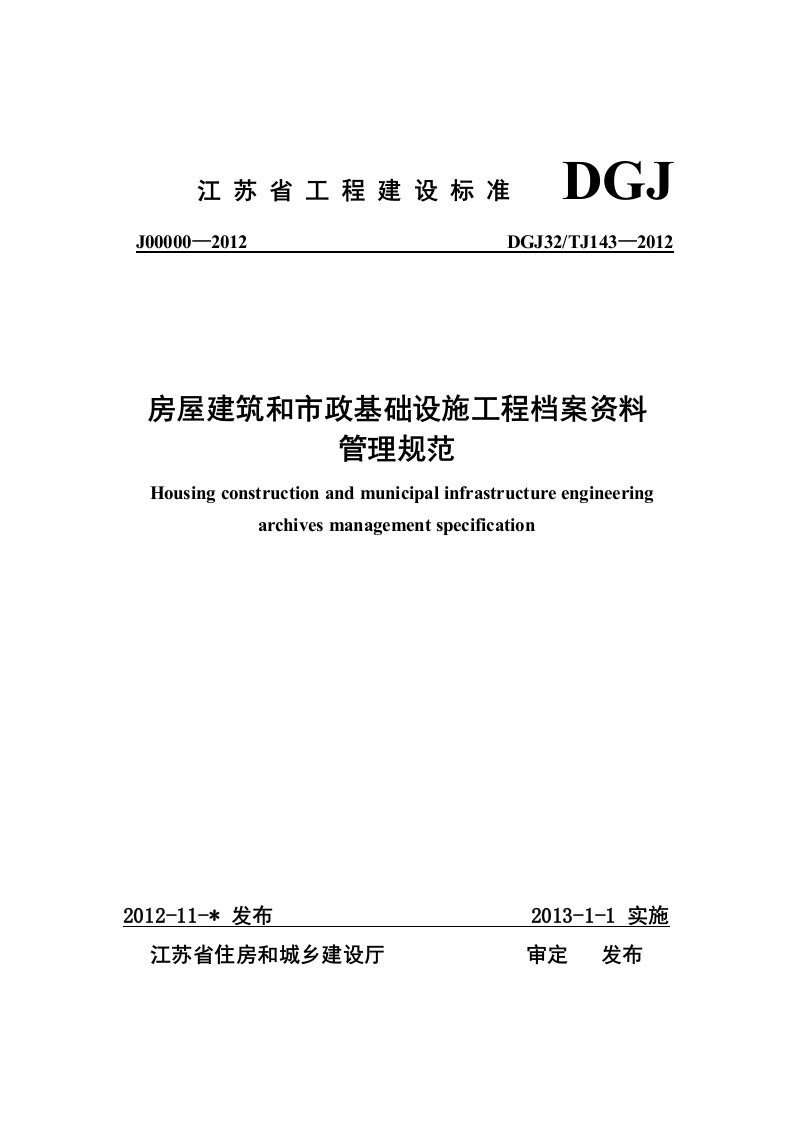 江苏省工程建设标准 DGJ

J00000—2012 DGJ32/TJ143—2012

房屋建筑和市政基础设施工程档案资料管理规范

Housing construction and municipal infrastructure engineering archives management specification

2012-11-* 发布 2013-1-1 实施

江苏省住房和城乡建设厅 审定 发布